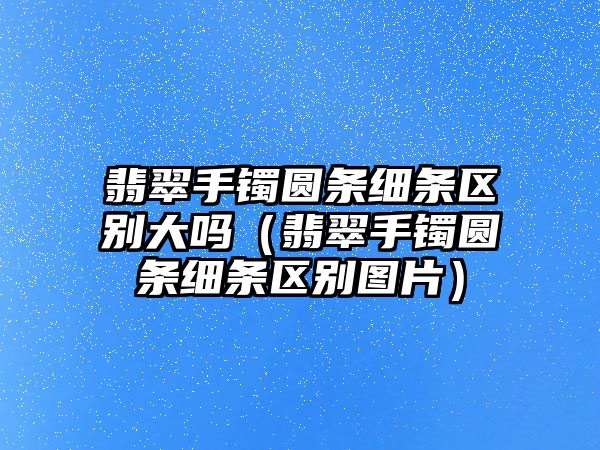 翡翠手镯圆条细条区别大吗（翡翠手镯圆条细条区别图片）